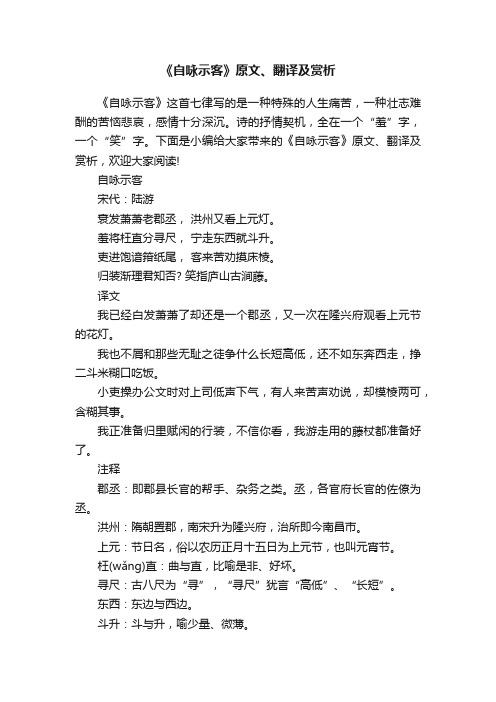 《自咏示客》原文、翻译及赏析

《自咏示客》这首七律写的是一种特殊的人生痛苦，一种壮志难酬的苦恼悲哀，感情十分深沉。诗的抒情契机，全在一个“羞”字，一个“笑”字。下面是小编给大家带来的《自咏示客》原文、翻译及赏析，欢迎大家阅读!

自咏示客

宋代：陆游

衰发萧萧老郡丞，洪州又看上元灯。

羞将枉直分寻尺，宁走东西就斗升。

吏进饱谙箝纸尾，客来苦劝摸床棱。

归装渐理君知否? 笑指庐山古涧藤。

译文

我已经白发萧萧了却还是一个郡丞，又一次在隆兴府观看上元节的花灯。

我也不屑和那些无耻之徒争什么长短高低，还不如东奔西走，挣二斗米糊口吃饭。

小吏操办公文时对上司低声下气，有人来苦声劝说，却模棱两可，含糊其事。

我正准备归里赋闲的行装，不信你看，我游走用的藤杖都准备好了。

注释

郡丞：即郡县长官的帮手、杂务之类。丞，各官府长官的佐僚为丞。

洪州：隋朝置郡，南宋升为隆兴府，治所即今南昌市。

上元：节日名，俗以农历正月十五日为上元节，也叫元宵节。

枉(wǎng)直：曲与直，比喻是非、好坏。

寻尺：古八尺为“寻”，“寻尺”犹言“高低”、“长短”。

东西：东边与西边。

斗升：斗与升，喻少量、微薄。